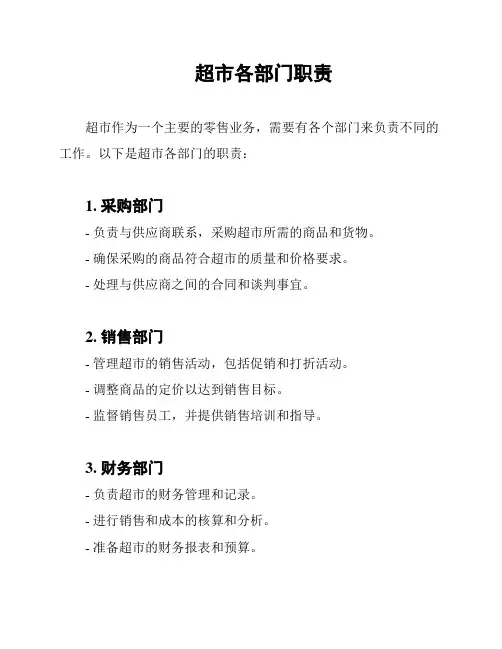 超市各部门职责

超市作为一个主要的零售业务，需要有各个部门来负责不同的工作。以下是超市各部门的职责：

1. 采购部门

- 负责与供应商联系，采购超市所需的商品和货物。
- 确保采购的商品符合超市的质量和价格要求。
- 处理与供应商之间的合同和谈判事宜。

2. 销售部门

- 管理超市的销售活动，包括促销和打折活动。
- 调整商品的定价以达到销售目标。
- 监督销售员工，并提供销售培训和指导。

3. 财务部门

- 负责超市的财务管理和记录。
- 进行销售和成本的核算和分析。
- 准备超市的财务报表和预算。